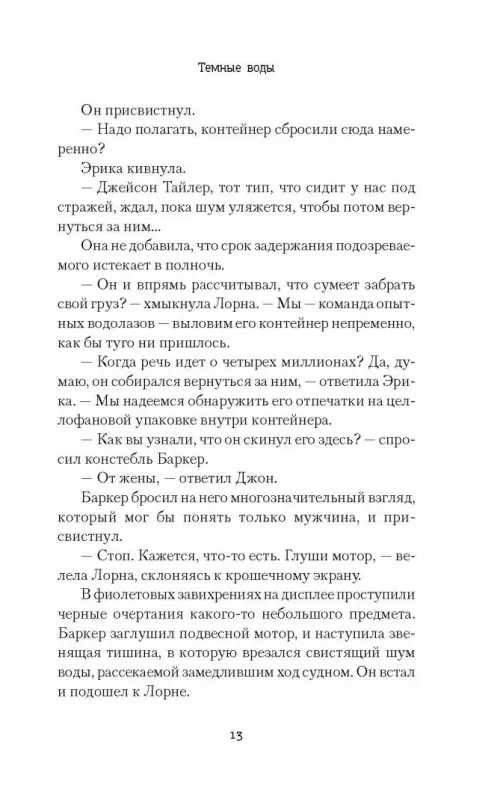 Темные воды

Он присвистнул.

— Надо полагать, контейнер сбросили сюда намеренно?

Эрика кивнула.

— Джейсон Тайлер, тот тип, что сидит у нас под стражей, ждал, пока шум уляжется, чтобы потом вернуться за ним...

Она не добавила, что срок задержания подозреваемого истекает в полночь.

— Он и впрямь рассчитывал, что сумеет забрать свой груз? — хмыкнула Лорна. — Мы — команда опытных водолазов — выловим его контейнер непременно, как бы туго ни пришлось.

— Когда речь идет о четырех миллионах? Да, думаю, он собирался вернуться за ним, — ответила Эрика. — Мы надеемся обнаружить его отпечатки на целлофановой упаковке внутри контейнера.

— Как вы узнали, что он скинул его здесь? — спросил констебль Баркер.

— От жены, — ответил Джон.

Баркер бросил на него многозначительный взгляд, который мог бы понять только мужчина, и присвистнул.

— Стоп. Кажется, что-то есть. Глуши мотор, — велела Лорна, склоняясь к крошечному экрану.

В фиолетовых завихрениях на дисплее проступили черные очертания какого-то небольшого предмета. Баркер заглушил подвесной мотор, и наступила звенящая тишина, в которую врезался свистящий шум воды, рассекаемой замедлившим ход судном. Он встал и подошел к Лорне.

13